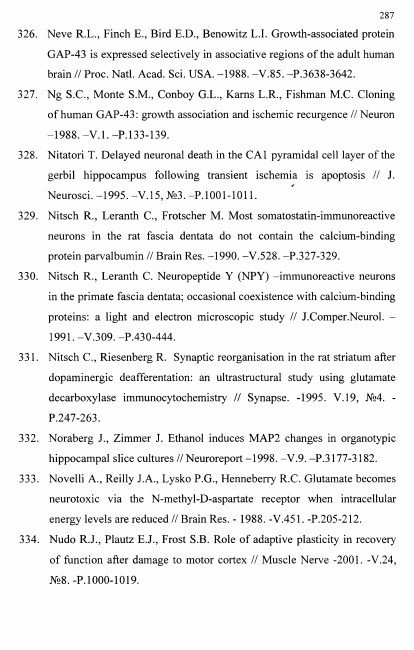 287

326. Neve R.L., Finch E., Bird E.D., Benowitz L.I. Growth-associated protein GAP-43 is expressed selectively in associative regions of the adult human brain // Proc. Natl. Acad. Sci. USA. –1988. –V.85. –P.3638-3642.

327. Ng S.C., Monte S.M., Conboy G.L., Karns L.R., Fishman M.C. Cloning of human GAP-43: growth association and ischemic recurgence // Neuron –1988. –V.1. –P.133-139.

328. Nitatori T. Delayed neuronal death in the CA1 pyramidal cell layer of the gerbil hippocampus following transient ischemia is apoptosis // J. Neurosci. –1995. –V.15, №3. –P.1001-1011.

329. Nitsch R., Leranth C., Frotscher M. Most somatostatin-immunoreactive neurons in the rat fascia dentata do not contain the calcium-binding protein parvalbumin // Brain Res. –1990. –V.528. –P.327-329.

330. Nitsch R., Leranth C. Neuropeptide Y (NPY) –immunoreactive neurons in the primate fascia dentata; occasional coexistence with calcium-binding proteins: a light and electron microscopic study // J.Comper.Neurol. –1991. –V.309. –P.430-444.

331. Nitsch C., Riesenberg R. Synaptic reorganisation in the rat striatum after dopaminergic deafferentation: an ultrastructural study using glutamate decarboxylase immunocytochemistry // Synapse. -1995. V.19, №4. -P.247-263.

332. Noraberg J., Zimmer J. Ethanol induces MAP2 changes in organotypic hippocampal slice cultures // Neuroreport –1998. –V.9. –P.3177-3182.

333. Novelli A., Reilly J.A., Lysko P.G., Henneberry R.C. Glutamate becomes neurotoxic via the N-methyl-D-aspartate receptor when intracellular energy levels are reduced // Brain Res. - 1988. -V.451. -P.205-212.

334. Nudo R.J., Plautz E.J., Frost S.B. Role of adaptive plasticity in recovery of function after damage to motor cortex // Muscle Nerve -2001. -V.24, №8. -P.1000-1019.